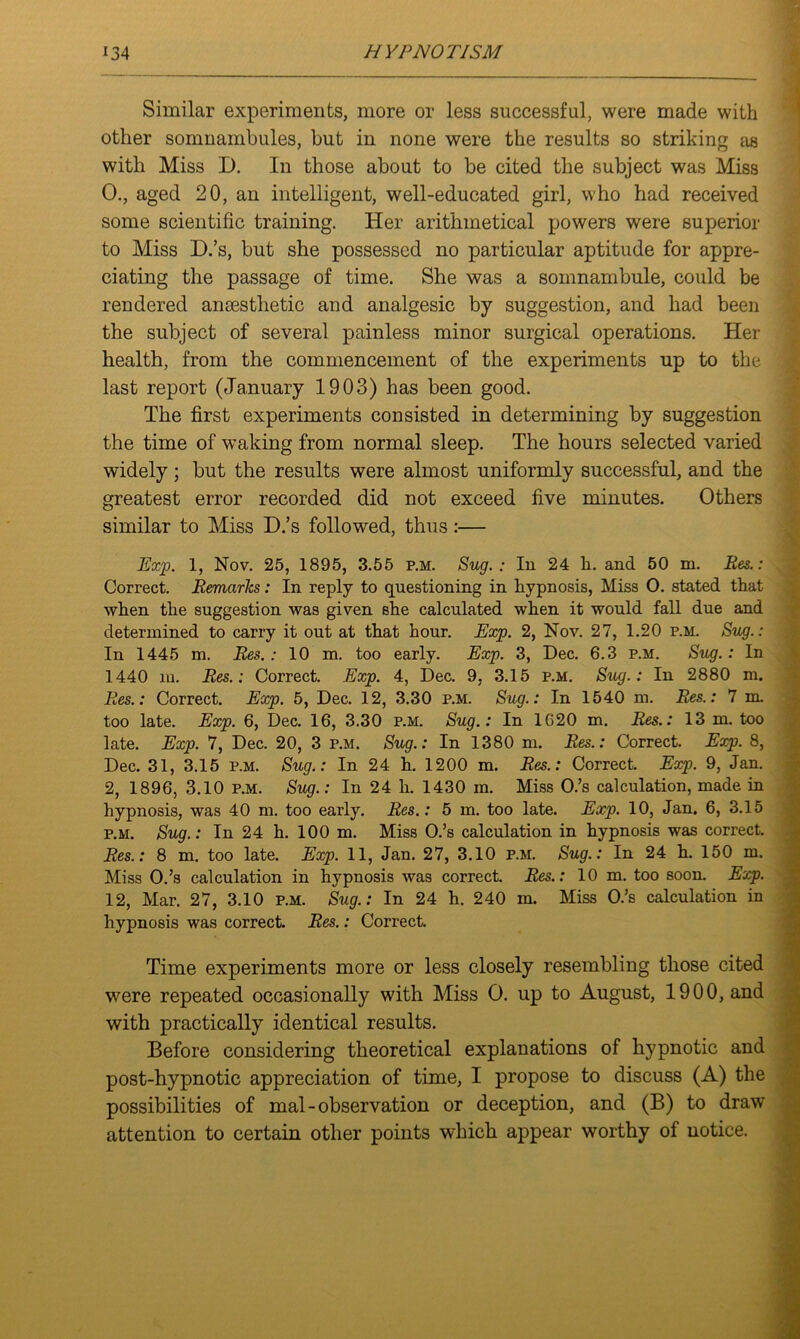 134 HYPNOTISM

Similar experiments, more or less successful, were made with other somnambules, but in none were the results so striking as with Miss D. In those about to be cited the subject was Miss O., aged 20, an intelligent, well-educated girl, who had received some scientific training. Her arithmetical powers were superior to Miss D.'s, but she possessed no particular aptitude for appreciating the passage of time. She was a somnambule, could be rendered anæsthetic and analgesic by suggestion, and had been the subject of several painless minor surgical operations. Her health, from the commencement of the experiments up to the last report (January 1903) has been good.

The first experiments consisted in determining by suggestion the time of waking from normal sleep. The hours selected varied widely; but the results were almost uniformly successful, and the greatest error recorded did not exceed five minutes. Others similar to Miss D.'s followed, thus:—

Exp. 1, Nov. 25, 1895, 3.55 P.M. Sug.: In 24 h. and 50 m. Res.: Correct. Remarks: In reply to questioning in hypnosis, Miss O. stated that when the suggestion was given she calculated when it would fall due and determined to carry it out at that hour. Exp. 2, Nov. 27, 1.20 P.M. Sug.: In 1445 m. Res.: 10 m. too early. Exp. 3, Dec. 6.3 P.M. Sug.: In 1440 m. Res.: Correct. Exp. 4, Dec. 9, 3.15 P.M. Sug.: In 2880 m. Res.: Correct. Exp. 5, Dec. 12, 3.30 P.M. Sug.: In 1540 m. Res.: 7 m. too late. Exp. 6, Dec. 16, 3.30 P.M. Sug.: In 1620 m. Res.: 13 m. too late. Exp. 7, Dec. 20, 3 P.M. Sug.: In 1380 m. Res.: Correct. Exp. 8, Dec. 31, 3.15 P.M. Sug.: In 24 h. 1200 m. Res.: Correct. Exp. 9, Jan. 2, 1896, 3.10 P.M. Sug.: In 24 h. 1430 m. Miss O.'s calculation, made in hypnosis, was 40 m. too early. Res.: 5 m. too late. Exp. 10, Jan. 6, 3.15 P.M. Sug.: In 24 h. 100 m. Miss O.'s calculation in hypnosis was correct. Res.: 8 m. too late. Exp. 11, Jan. 27, 3.10 P.M. Sug.: In 24 h. 150 m. Miss O.'s calculation in hypnosis was correct. Res.: 10 m. too soon. Exp. 12, Mar. 27, 3.10 P.M. Sug.: In 24 h. 240 m. Miss O.'s calculation in hypnosis was correct. Res.: Correct.

Time experiments more or less closely resembling those cited were repeated occasionally with Miss O. up to August, 1900, and with practically identical results.

Before considering theoretical explanations of hypnotic and post-hypnotic appreciation of time, I propose to discuss (A) the possibilities of mal-observation or deception, and (B) to draw attention to certain other points which appear worthy of notice.